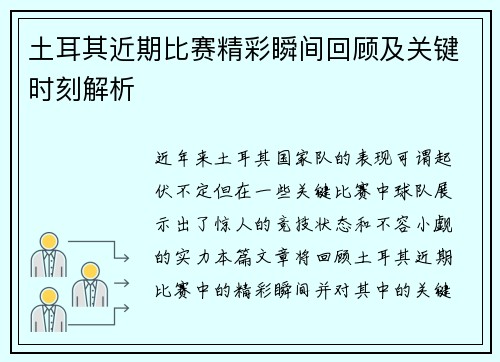 土耳其近期比赛精彩瞬间回顾及关键时刻解析

近年来土耳其国家队的表现可谓起伏不定但在一些关键比赛中球队展示出了惊人的竞技状态和不容小觑的实力本篇文章将回顾土耳其近期比赛中的精彩瞬间并对其中的关键